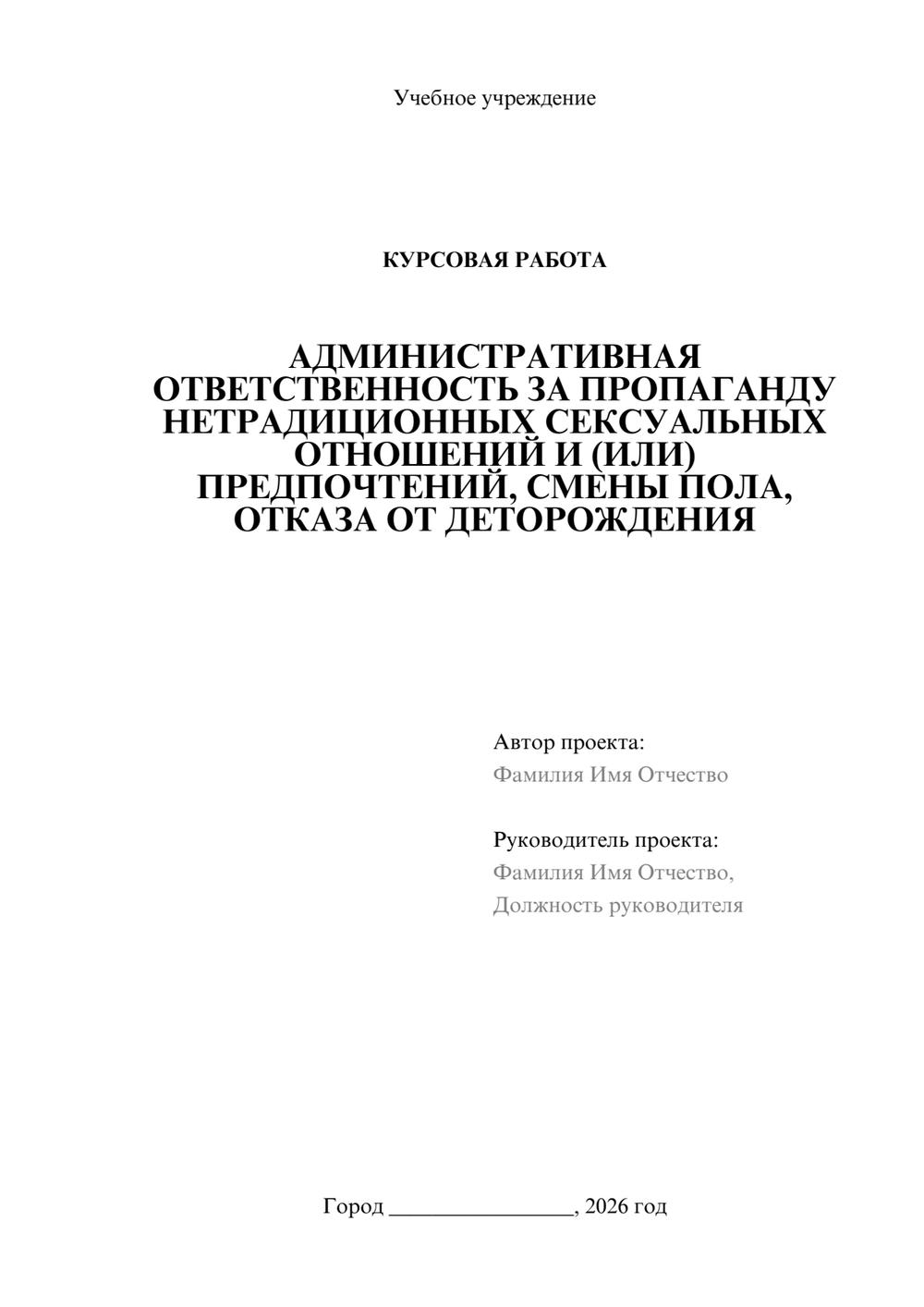 Учебное учреждение

КУРСОВАЯ РАБОТА

АДМИНИСТРАТИВНАЯ ОТВЕТСТВЕННОСТЬ ЗА ПРОПАГАНДУ НЕТРАДИЦИОННЫХ СЕКСУАЛЬНЫХ ОТНОШЕНИЙ И (ИЛИ) ПРЕДПОЧТЕНИЙ, СМЕНЫ ПОЛА, ОТКАЗА ОТ ДЕТОРОЖДЕНИЯ

Автор проекта:
Фамилия Имя Отчество

Руководитель проекта:
Фамилия Имя Отчество,
Должность руководителя

Город ________________, 2026 год